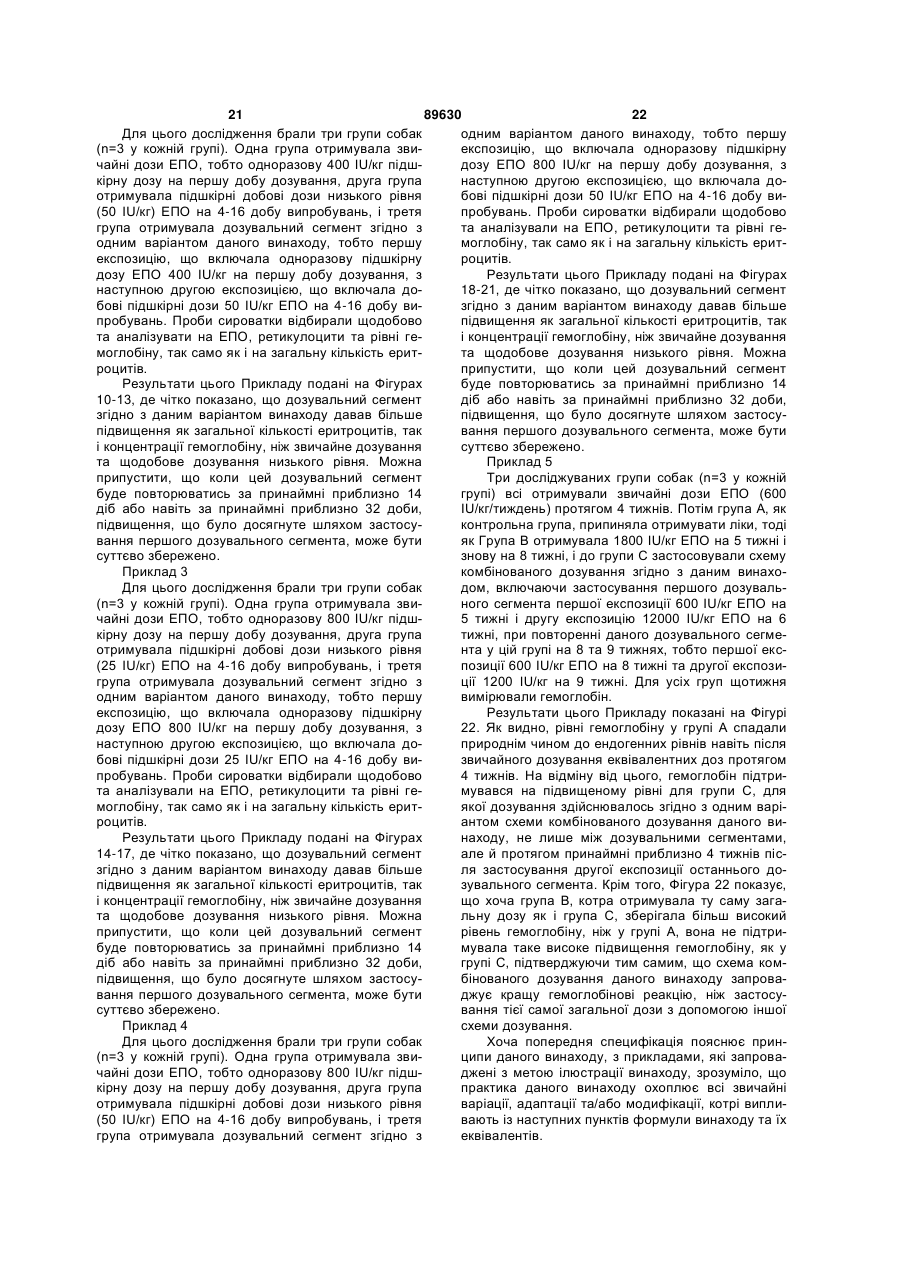 21 89630 22

Для цього дослідження брали три групи собак (n=3 у кожній групі). Одна група отримувала звичайні дози ЕПО, тобто одноразову 400 IU/кг підшкірну дозу на першу добу дозування, друга група отримувала підшкірні добові дози низького рівня (50 IU/кг) ЕПО на 4-16 добу випробувань, і третя група отримувала дозувальний сегмент згідно з одним варіантом даного винаходу, тобто першу експозицію, що включала одноразову підшкірну дозу ЕПО 400 IU/кг на першу добу дозування, з наступною другою експозицією, що включала добові підшкірні дози 50 IU/кг ЕПО на 4-16 добу випробувань. Проби сироватки відбирали щодобово та аналізувати на ЕПО, ретикулоцити та рівні гемоглобіну, так само як і на загальну кількість еритроцитів.

Результати цього Прикладу подані на Фігурах 10-13, де чітко показано, що дозувальний сегмент згідно з даним варіантом винаходу давав більше підвищення як загальної кількості еритроцитів, так і концентрації гемоглобіну, ніж звичайне дозування та щодобове дозування низького рівня. Можна припустити, що коли цей дозувальний сегмент буде повторюватись за принаймні приблизно 14 діб або навіть за принаймні приблизно 32 доби, підвищення, що було досягнуте шляхом застосування першого дозувального сегмента, може бути суттєво збережено.

Приклад 3

Для цього дослідження брали три групи собак (n=3 у кожній групі). Одна група отримувала звичайні дози ЕПО, тобто одноразову 800 IU/кг підшкірну дозу на першу добу дозування, друга група отримувала підшкірні добові дози низького рівня (25 IU/кг) ЕПО на 4-16 добу випробувань, і третя група отримувала дозувальний сегмент згідно з одним варіантом даного винаходу, тобто першу експозицію, що включала одноразову підшкірну дозу ЕПО 800 IU/кг на першу добу дозування, з наступною другою експозицією, що включала добові підшкірні дози 25 IU/кг ЕПО на 4-16 добу випробувань. Проби сироватки відбирали щодобово та аналізували на ЕПО, ретикулоцити та рівні гемоглобіну, так само як і на загальну кількість еритроцитів.

Результати цього Прикладу подані на Фігурах 14-17, де чітко показано, що дозувальний сегмент згідно з даним варіантом винаходу давав більше підвищення як загальної кількості еритроцитів, так і концентрації гемоглобіну, ніж звичайне дозування та щодобове дозування низького рівня. Можна припустити, що коли цей дозувальний сегмент буде повторюватись за принаймні приблизно 14 діб або навіть за принаймні приблизно 32 доби, підвищення, що було досягнуте шляхом застосування першого дозувального сегмента, може бути суттєво збережено.

Приклад 4

Для цього дослідження брали три групи собак (n=3 у кожній групі). Одна група отримувала звичайні дози ЕПО, тобто одноразову 800 IU/кг підшкірну дозу на першу добу дозування, друга група отримувала підшкірні добові дози низького рівня (50 IU/кг) ЕПО на 4-16 добу випробувань, і третя група отримувала дозувальний сегмент згідно з одним варіантом даного винаходу, тобто першу експозицію, що включала одноразову підшкірну дозу ЕПО 800 IU/кг на першу добу дозування, з наступною другою експозицією, що включала добові підшкірні дози 50 IU/кг ЕПО на 4-16 добу випробувань. Проби сироватки відбирали щодобово та аналізували на ЕПО, ретикулоцити та рівні гемоглобіну, так само як і на загальну кількість еритроцитів.

Результати цього Прикладу подані на Фігурах 18-21, де чітко показано, що дозувальний сегмент згідно з даним варіантом винаходу давав більше підвищення як загальної кількості еритроцитів, так і концентрації гемоглобіну, ніж звичайне дозування та щодобове дозування низького рівня. Можна припустити, що коли цей дозувальний сегмент буде повторюватись за принаймні приблизно 14 діб або навіть за принаймні приблизно 32 доби, підвищення, що було досягнуте шляхом застосування першого дозувального сегмента, може бути суттєво збережено.

Приклад 5

Три досліджуваних групи собак (n=3 у кожній групі) всі отримували звичайні дози ЕПО (600 IU/кг/тиждень) протягом 4 тижнів. Потім група А, як контрольна група, припиняла отримувати ліки, тоді як Група В отримувала 1800 IU/кг ЕПО на 5 тижні і знову на 8 тижні, і до групи С застосовували схему комбінованого дозування згідно з даним винаходом, включаючи застосування першого дозувального сегмента першої експозиції 600 IU/кг ЕПО на 5 тижні і другу експозицію 12000 IU/кг ЕПО на 6 тижні, при повторенні даного дозувального сегмента у цій групі на 8 та 9 тижнях, тобто першої експозиції 600 IU/кг ЕПО на 8 тижні та другої експозиції 1200 IU/кг на 9 тижні. Для усіх груп щотижня вимірювали гемоглобін.

Результати цього Прикладу показані на Фігурі 22. Як видно, рівні гемоглобіну у групі А спадали природнім чином до ендогенних рівнів навіть після звичайного дозування еквівалентних доз протягом 4 тижнів. На відміну від цього, гемоглобін підтримувався на підвищеному рівні для групи С, для якої дозування здійснювалось згідно з одним варіантом схеми комбінованого дозування даного винаходу, не лише між дозувальними сегментами, але й протягом принаймні приблизно 4 тижнів після застосування другої експозиції останнього дозувального сегмента. Крім того, Фігура 22 показує, що хоча група В, котра отримувала ту саму загальну дозу як і група С, зберігала більш високий рівень гемоглобіну, ніж у групі А, вона не підтримувала таке високе підвищення гемоглобіну, як у групі С, підтверджуючи тим самим, що схема комбінованого дозування даного винаходу запроваджує кращу гемоглобінові реакцію, ніж застосування тієї самої загальної дози з допомогою іншої схеми дозування.

Хоча попередня специфікація пояснює принципи даного винаходу, з прикладами, які запроваджені з метою ілюстрації винаходу, зрозуміло, що практика даного винаходу охоплює всі звичайні варіації, адаптації та/або модифікації, котрі випливають із наступних пунктів формули винаходу та їх еквівалентів.